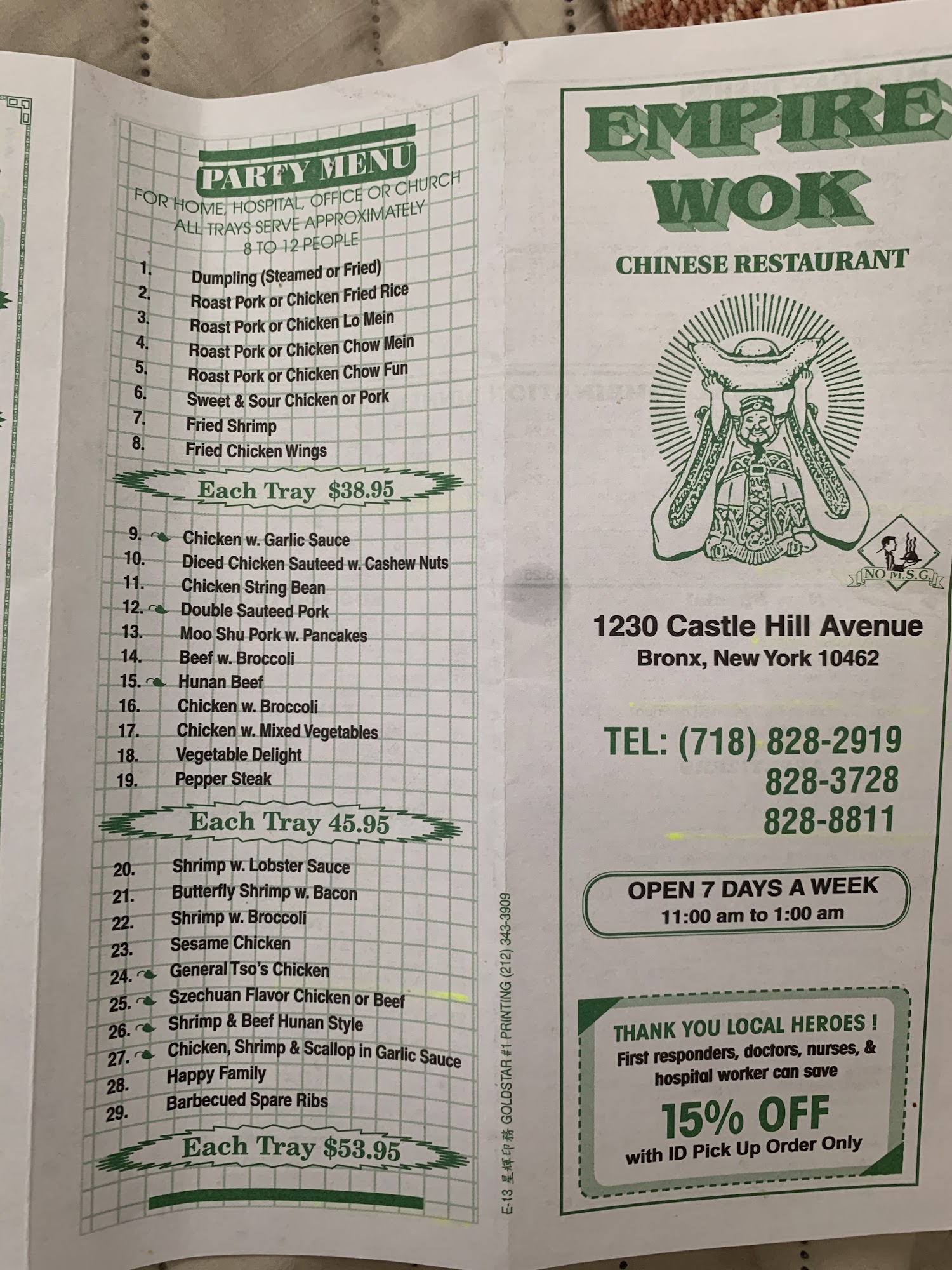 PARTY MENU
FOR HOME, HOSPITAL, OFFICE OR CHURCH
ALL TRAYS SERVE APPROXIMATELY
8 TO 12 PEOPLE

1. Dumpling (Steamed or Fried)
2. Roast Pork or Chicken Fried Rice
3. Roast Pork or Chicken Lo Mein
4. Roast Pork or Chicken Chow Mein
5. Roast Pork or Chicken Chow Fun
6. Sweet & Sour Chicken or Pork
7. Fried Shrimp
8. Fried Chicken Wings

Each Tray $38.95

9. Chicken w. Garlic Sauce
10. Diced Chicken Sauteed w. Cashew Nuts
11. Chicken String Bean
12. Double Sauteed Pork
13. Moo Shu Pork w. Pancakes
14. Beef w. Broccoli
15. Hunan Beef
16. Chicken w. Broccoli
17. Chicken w. Mixed Vegetables
18. Vegetable Delight
19. Pepper Steak

Each Tray 45.95

20. Shrimp w. Lobster Sauce
21. Butterfly Shrimp w. Bacon
22. Shrimp w. Broccoli
23. Sesame Chicken
24. General Tso's Chicken
25. Szechuan Flavor Chicken or Beef
26. Shrimp & Beef Hunan Style
27. Chicken, Shrimp & Scallop in Garlic Sauce
28. Happy Family
29. Barbecued Spare Ribs

Each Tray $53.95

E-13 星輝印務 GOLDSTAR #1 PRINTING (212) 343-3909

EMPIRE WOK
CHINESE RESTAURANT

NO M.S.G.

1230 Castle Hill Avenue
Bronx, New York 10462

TEL: (718) 828-2919
828-3728
828-8811

OPEN 7 DAYS A WEEK
11:00 am to 1:00 am

THANK YOU LOCAL HEROES !
First responders, doctors, nurses, & hospital worker can save
15% OFF
with ID Pick Up Order Only